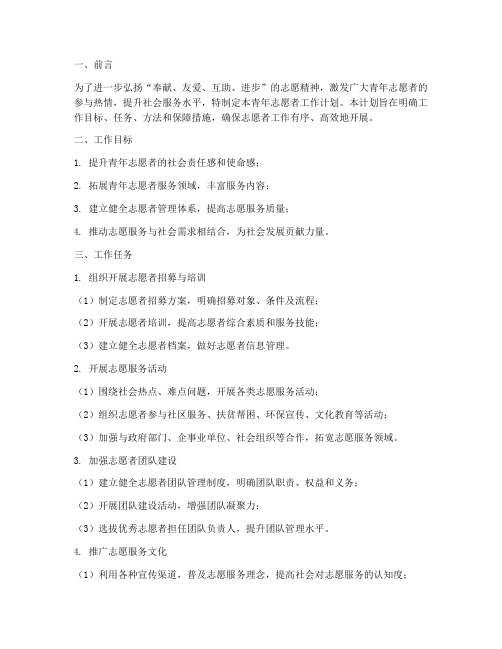 一、前言

为了进一步弘扬“奉献、友爱、互助、进步”的志愿精神，激发广大青年志愿者的参与热情，提升社会服务水平，特制定本青年志愿者工作计划。本计划旨在明确工作目标、任务、方法和保障措施，确保志愿者工作有序、高效地开展。

二、工作目标

1. 提升青年志愿者的社会责任感和使命感；

2. 拓展青年志愿者服务领域，丰富服务内容；

3. 建立健全志愿者管理体系，提高志愿服务质量；

4. 推动志愿服务与社会需求相结合，为社会发展贡献力量。

三、工作任务

1. 组织开展志愿者招募与培训

（1）制定志愿者招募方案，明确招募对象、条件及流程；

（2）开展志愿者培训，提高志愿者综合素质和服务技能；

（3）建立健全志愿者档案，做好志愿者信息管理。

2. 开展志愿服务活动

（1）围绕社会热点、难点问题，开展各类志愿服务活动；

（2）组织志愿者参与社区服务、扶贫帮困、环保宣传、文化教育等活动；

（3）加强与政府部门、企事业单位、社会组织等合作，拓宽志愿服务领域。

3. 加强志愿者团队建设

（1）建立健全志愿者团队管理制度，明确团队职责、权益和义务；

（2）开展团队建设活动，增强团队凝聚力；

（3）选拔优秀志愿者担任团队负责人，提升团队管理水平。

4. 推广志愿服务文化

（1）利用各种宣传渠道，普及志愿服务理念，提高社会对志愿服务的认知度；